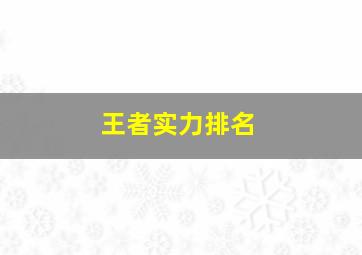 王者实力排名